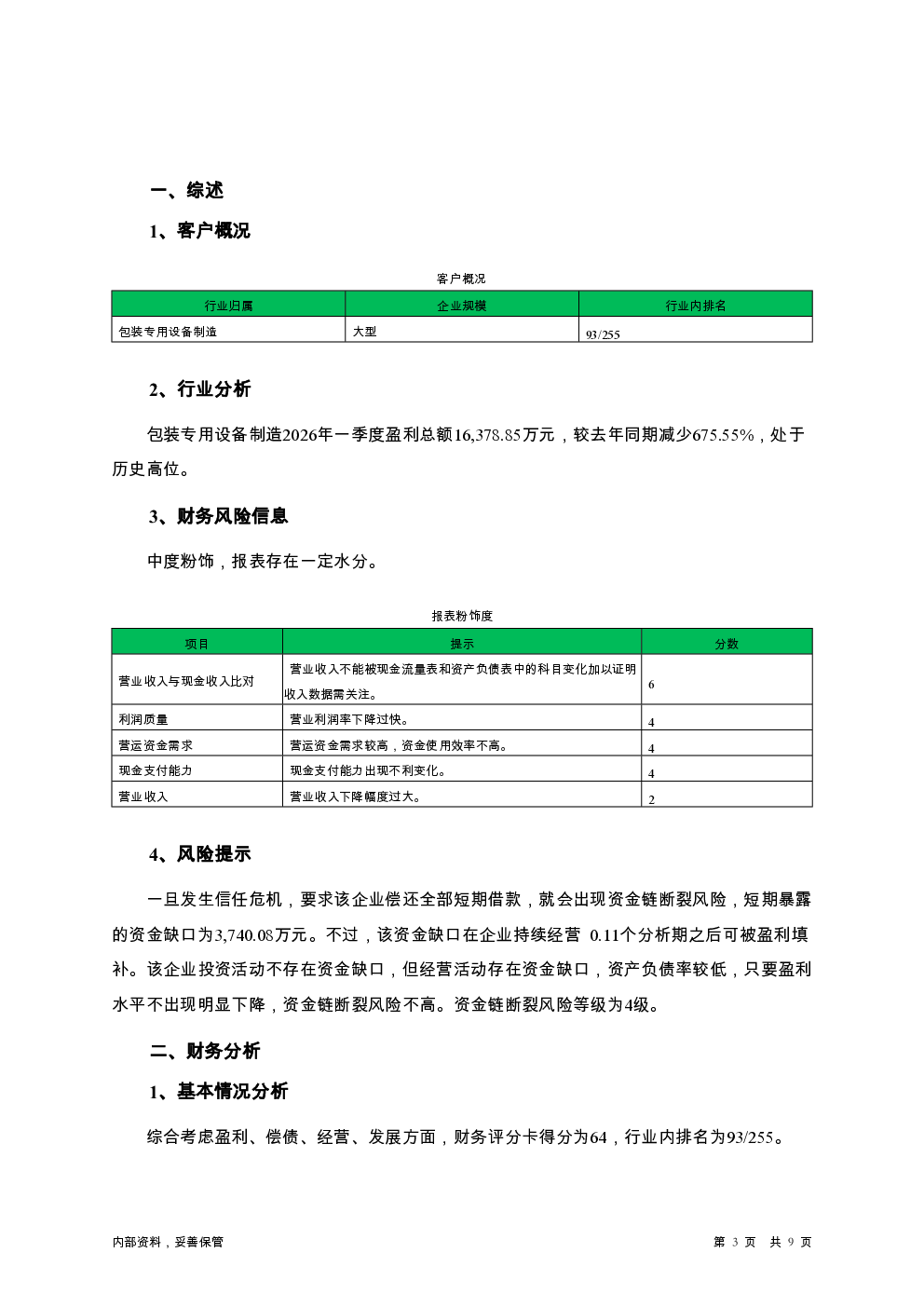 一、综述

1、客户概况

客户概况

| 行业归属 | 企业规模 | 行业内排名 |
|---|---|---|
| 包装专用设备制造 | 大型 | 93/255 |

2、行业分析

包装专用设备制造2026年一季度盈利总额16,378.85万元，较去年同期减少675.55%，处于历史高位。

3、财务风险信息

中度粉饰，报表存在一定水分。

报表粉饰度

| 项目 | 提示 | 分数 |
|---|---|---|
| 营业收入与现金收入比对 | 营业收入不能被现金流量表和资产负债表中的科目变化加以证明收入数据需关注。 | 6 |
| 利润质量 | 营业利润率下降过快。 | 4 |
| 营运资金需求 | 营运资金需求较高，资金使用效率不高。 | 4 |
| 现金支付能力 | 现金支付能力出现不利变化。 | 4 |
| 营业收入 | 营业收入下降幅度过大。 | 2 |

4、风险提示

一旦发生信任危机，要求该企业偿还全部短期借款，就会出现资金链断裂风险，短期暴露的资金缺口为3,740.08万元。不过，该资金缺口在企业持续经营 0.11个分析期之后可被盈利填补。该企业投资活动不存在资金缺口，但经营活动存在资金缺口，资产负债率较低，只要盈利水平不出现明显下降，资金链断裂风险不高。资金链断裂风险等级为4级。

二、财务分析

1、基本情况分析

综合考虑盈利、偿债、经营、发展方面，财务评分卡得分为64，行业内排名为93/255。

内部资料，妥善保管

第 3 页 共 9 页